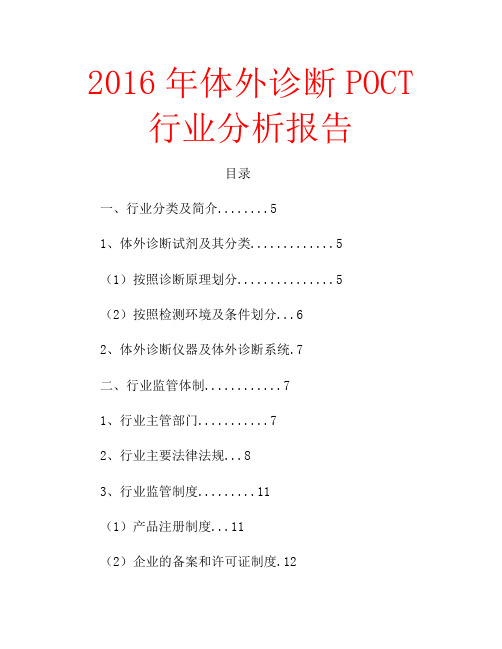 2016年体外诊断POCT行业分析报告

目录

一、行业分类及简介........5

1、体外诊断试剂及其分类.............5

（1）按照诊断原理划分...............5

（2）按照检测环境及条件划分...6

2、体外诊断仪器及体外诊断系统.7

二、行业监管体制............7

1、行业主管部门...........7

2、行业主要法律法规...8

3、行业监管制度.........11

（1）产品注册制度...11

（2）企业的备案和许可证制度.12